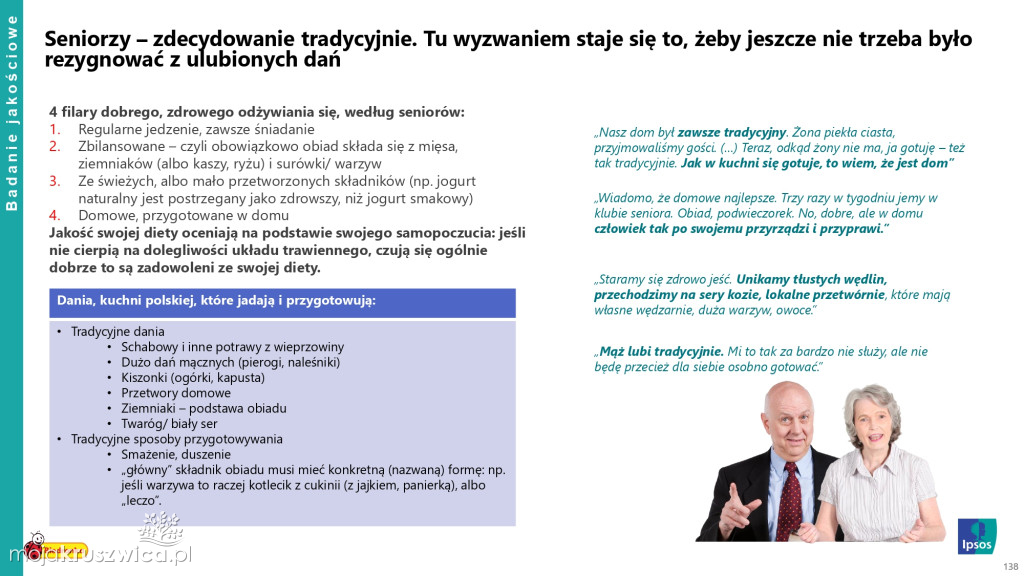 Badanie jakościowe

Seniorzy – zdecydowanie tradycyjnie. Tu wyzwaniem staje się to, żeby jeszcze nie trzeba było rezygnować z ulubionych dań

4 filary dobrego, zdrowego odżywiania się, według seniorów:
1. Regularne jedzenie, zawsze śniadanie
2. Zbilansowane – czyli obowiązkowo obiad składa się z mięsa, ziemniaków (albo kaszy, ryżu) i surówki/ warzyw
3. Ze świeżych, albo mało przetworzonych składników (np. jogurt naturalny jest postrzegany jako zdrowszy, niż jogurt smakowy)
4. Domowe, przygotowane w domu
Jakość swojej diety oceniają na podstawie swojego samopoczucia: jeśli nie cierpią na dolegliwości układu trawiennego, czują się ogólnie dobrze to są zadowoleni ze swojej diety.

Dania, kuchni polskiej, które jadają i przygotowują:

• Tradycyjne dania
• Schabowy i inne potrawy z wieprzowiny
• Dużo dań mącznych (pierogi, naleśniki)
• Kiszonki (ogórki, kapusta)
• Przetwory domowe
• Ziemniaki – podstawa obiadu
• Twaróg/ biały ser
• Tradycyjne sposoby przygotowywania
• Smażenie, duszenie
• „główny" składnik obiadu musi mieć konkretną (nazwaną) formę: np. jeśli warzywa to raczej kotlecik z cukinii (z jajkiem, panierką), albo „leczo".

„Nasz dom był zawsze tradycyjny. Żona piekła ciasta, przyjmowaliśmy gości. (…) Teraz, odkąd żony nie ma, ja gotuję – też tak tradycyjnie. Jak w kuchni się gotuje, to wiem, że jest dom"

„Wiadomo, że domowe najlepsze. Trzy razy w tygodniu jemy w klubie seniora. Obiad, podwieczorek. No, dobre, ale w domu człowiek tak po swojemu przyrządzi i przyprawi."

„Staramy się zdrowo jeść. Unikamy tłustych wędlin, przechodzimy na sery kozie, lokalne przetwórnie, które mają własne wędzarnie, duża warzyw, owoce."

„Mąż lubi tradycyjnie. Mi to tak za bardzo nie służy, ale nie będę przecież dla siebie osobno gotować."

mojakruszwica.pl

Ipsos

138